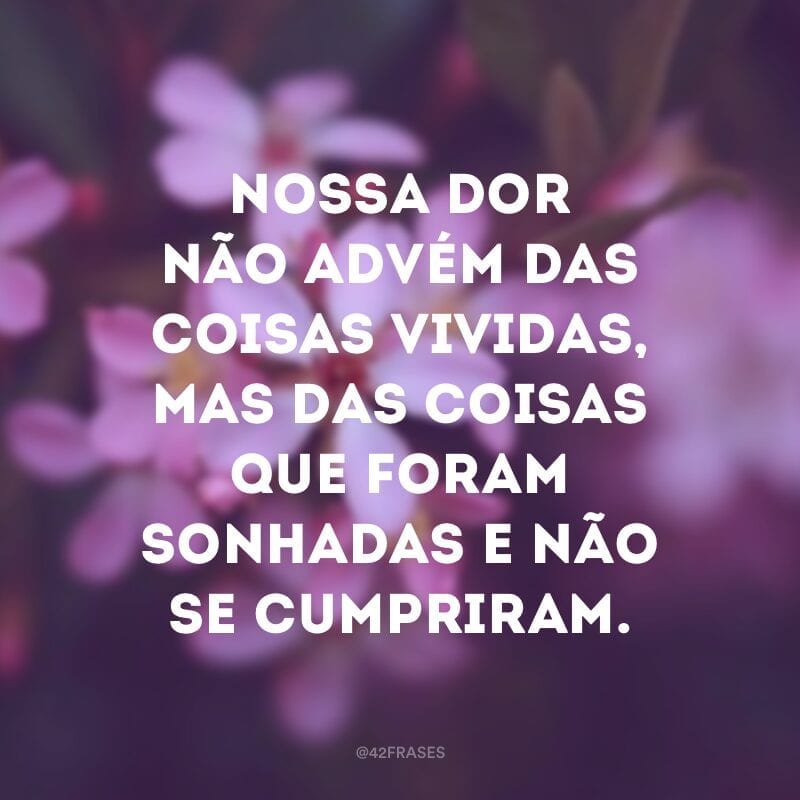 NOSSA DOR NÃO ADVÉM DAS COISAS VIVIDAS, MAS DAS COISAS QUE FORAM SONHADAS E NÃO SE CUMPRIRAM.

@42FRASES